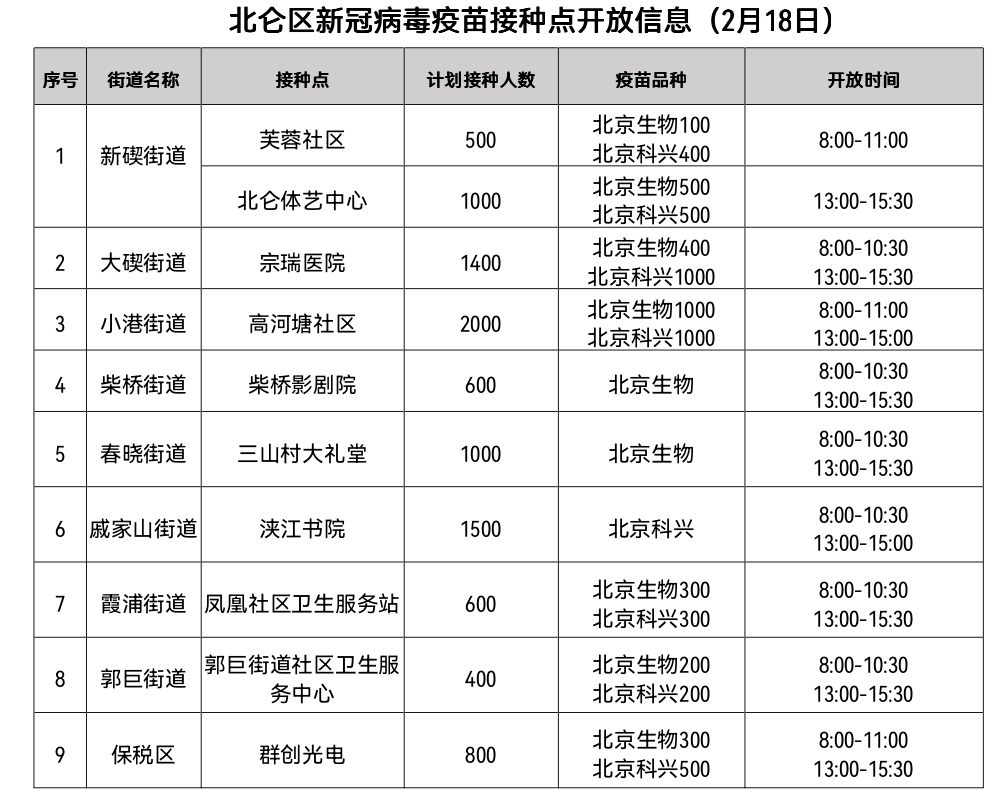 北仑区新冠病毒疫苗接种点开放信息（2月18日）

| 序号 | 街道名称 | 接种点 | 计划接种人数 | 疫苗品种 | 开放时间 |
|---|---|---|---|---|---|
| 1 | 新碶街道 | 芙蓉社区 | 500 | 北京生物100 北京科兴400 | 8:00-11:00 |
|  |  | 北仑体艺中心 | 1000 | 北京生物500 北京科兴500 | 13:00-15:30 |
| 2 | 大碶街道 | 宗瑞医院 | 1400 | 北京生物400 北京科兴1000 | 8:00-10:30 13:00-15:30 |
| 3 | 小港街道 | 高河塘社区 | 2000 | 北京生物1000 北京科兴1000 | 8:00-11:00 13:00-15:00 |
| 4 | 柴桥街道 | 柴桥影剧院 | 600 | 北京生物 | 8:00-10:30 13:00-15:30 |
| 5 | 春晓街道 | 三山村大礼堂 | 1000 | 北京生物 | 8:00-10:30 13:00-15:30 |
| 6 | 戚家山街道 | 浃江书院 | 1500 | 北京科兴 | 8:00-10:30 13:00-15:00 |
| 7 | 霞浦街道 | 凤凰社区卫生服务站 | 600 | 北京生物300 北京科兴300 | 8:00-10:30 13:00-15:30 |
| 8 | 郭巨街道 | 郭巨街道社区卫生服务中心 | 400 | 北京生物200 北京科兴200 | 8:00-10:30 13:00-15:30 |
| 9 | 保税区 | 群创光电 | 800 | 北京生物300 北京科兴500 | 8:00-11:00 13:00-15:30 |